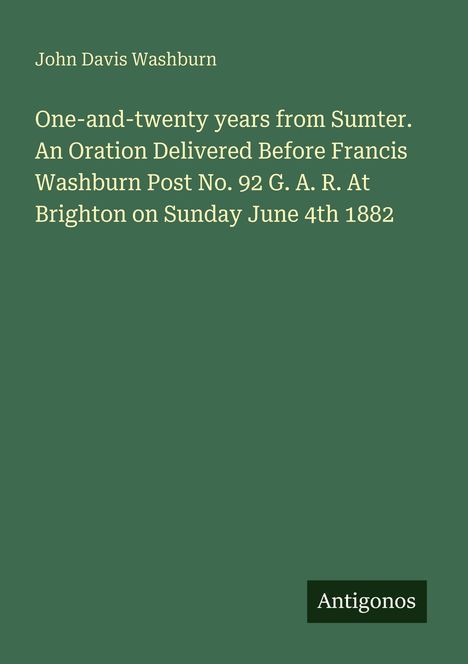 John Davis Washburn

One-and-twenty years from Sumter. An Oration Delivered Before Francis Washburn Post No. 92 G. A. R. At Brighton on Sunday June 4th 1882

Antigonos